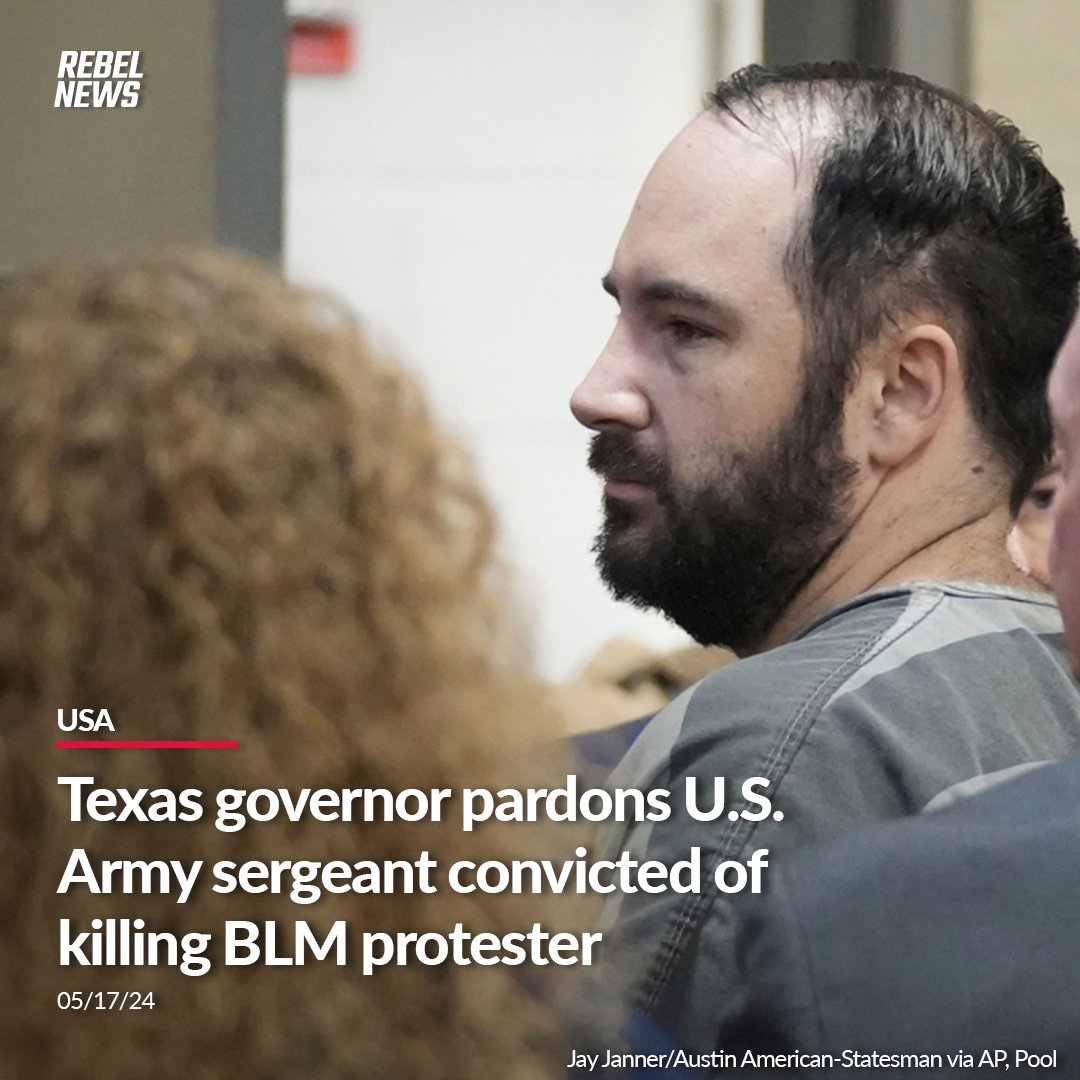 REBEL NEWS

USA

Texas governor pardons U.S. Army sergeant convicted of killing BLM protester

05/17/24

Jay Janner/Austin American-Statesman via AP, Pool